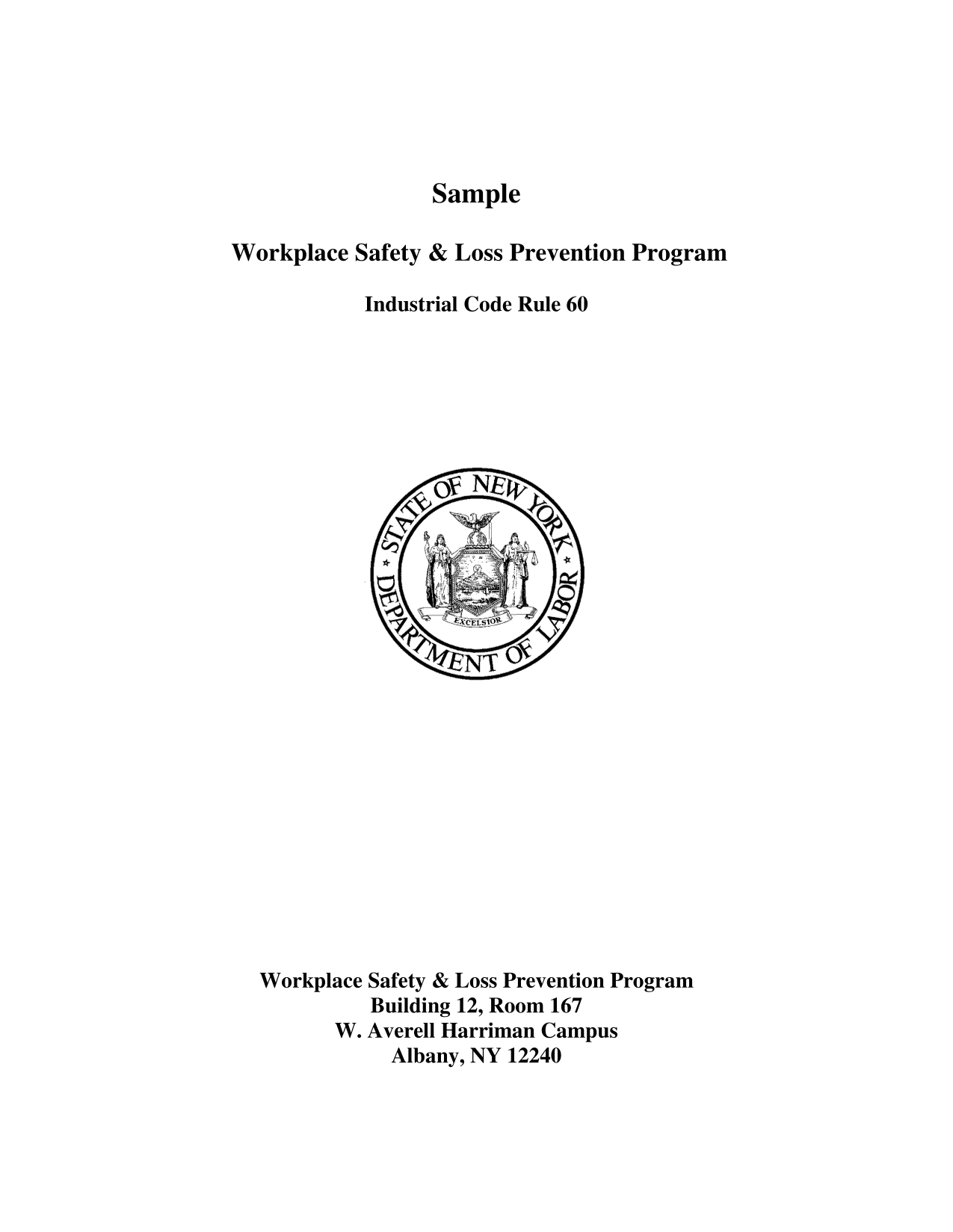 Sample

Workplace Safety & Loss Prevention Program

Industrial Code Rule 60

STATE OF NEW YORK
DEPARTMENT OF LABOR
EXCELSIOR

Workplace Safety & Loss Prevention Program
Building 12, Room 167
W. Averell Harriman Campus
Albany, NY 12240